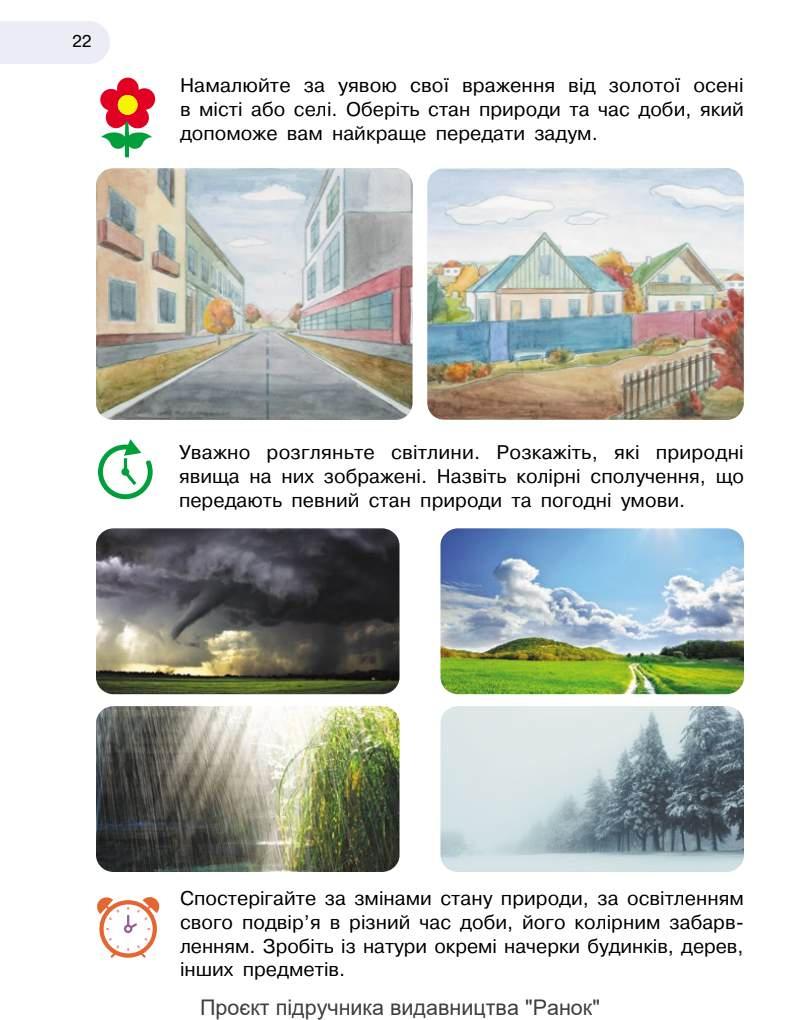 22

Намалюйте за уявою свої враження від золотої осені в місті або селі. Оберіть стан природи та час доби, який допоможе вам найкраще передати задум.

Уважно розгляньте світлини. Розкажіть, які природні явища на них зображені. Назвіть колірні сполучення, що передають певний стан природи та погодні умови.

Спостерігайте за змінами стану природи, за освітленням свого подвір'я в різний час доби, його колірним забарвленням. Зробіть із натури окремі начерки будинків, дерев, інших предметів.

Проєкт підручника видавництва "Ранок"